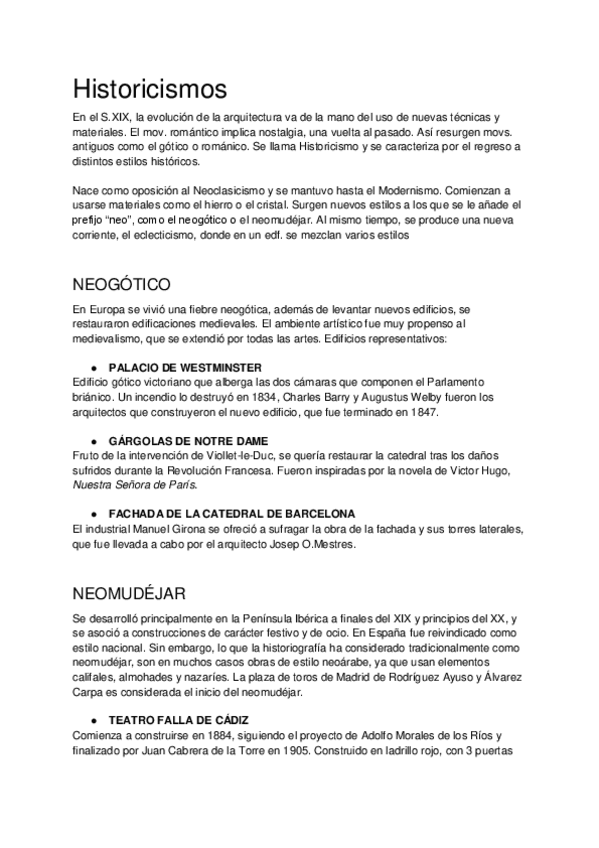 Historicismos

En el S.XIX, la evolución de la arquitectura va de la mano del uso de nuevas técnicas y materiales. El mov. romántico implica nostalgia, una vuelta al pasado. Así resurgen movs. antiguos como el gótico o románico. Se llama Historicismo y se caracteriza por el regreso a distintos estilos históricos.

Nace como oposición al Neoclasicismo y se mantuvo hasta el Modernismo. Comienzan a usarse materiales como el hierro o el cristal. Surgen nuevos estilos a los que se le añade el prefijo "neo", como el neogótico o el neomudéjar. Al mismo tiempo, se produce una nueva corriente, el eclecticismo, donde en un edf. se mezclan varios estilos

NEOGÓTICO

En Europa se vivió una fiebre neogótica, además de levantar nuevos edificios, se restauraron edificaciones medievales. El ambiente artístico fue muy propenso al medievalismo, que se extendió por todas las artes. Edificios representativos:

● PALACIO DE WESTMINSTER
Edificio gótico victoriano que alberga las dos cámaras que componen el Parlamento briánico. Un incendio lo destruyó en 1834, Charles Barry y Augustus Welby fueron los arquitectos que construyeron el nuevo edificio, que fue terminado en 1847.

● GÁRGOLAS DE NOTRE DAME
Fruto de la intervención de Viollet-le-Duc, se quería restaurar la catedral tras los daños sufridos durante la Revolución Francesa. Fueron inspiradas por la novela de Victor Hugo, Nuestra Señora de París.

● FACHADA DE LA CATEDRAL DE BARCELONA
El industrial Manuel Girona se ofreció a sufragar la obra de la fachada y sus torres laterales, que fue llevada a cabo por el arquitecto Josep O.Mestres.

NEOMUDÉJAR

Se desarrolló principalmente en la Península Ibérica a finales del XIX y principios del XX, y se asoció a construcciones de carácter festivo y de ocio. En España fue reivindicado como estilo nacional. Sin embargo, lo que la historiografía ha considerado tradicionalmente como neomudéjar, son en muchos casos obras de estilo neoárabe, ya que usan elementos califales, almohades y nazaríes. La plaza de toros de Madrid de Rodríguez Ayuso y Álvarez Carpa es considerada el inicio del neomudéjar.

● TEATRO FALLA DE CÁDIZ
Comienza a construirse en 1884, siguiendo el proyecto de Adolfo Morales de los Ríos y finalizado por Juan Cabrera de la Torre en 1905. Construido en ladrillo rojo, con 3 puertas